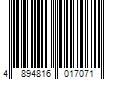 4 894816 017071